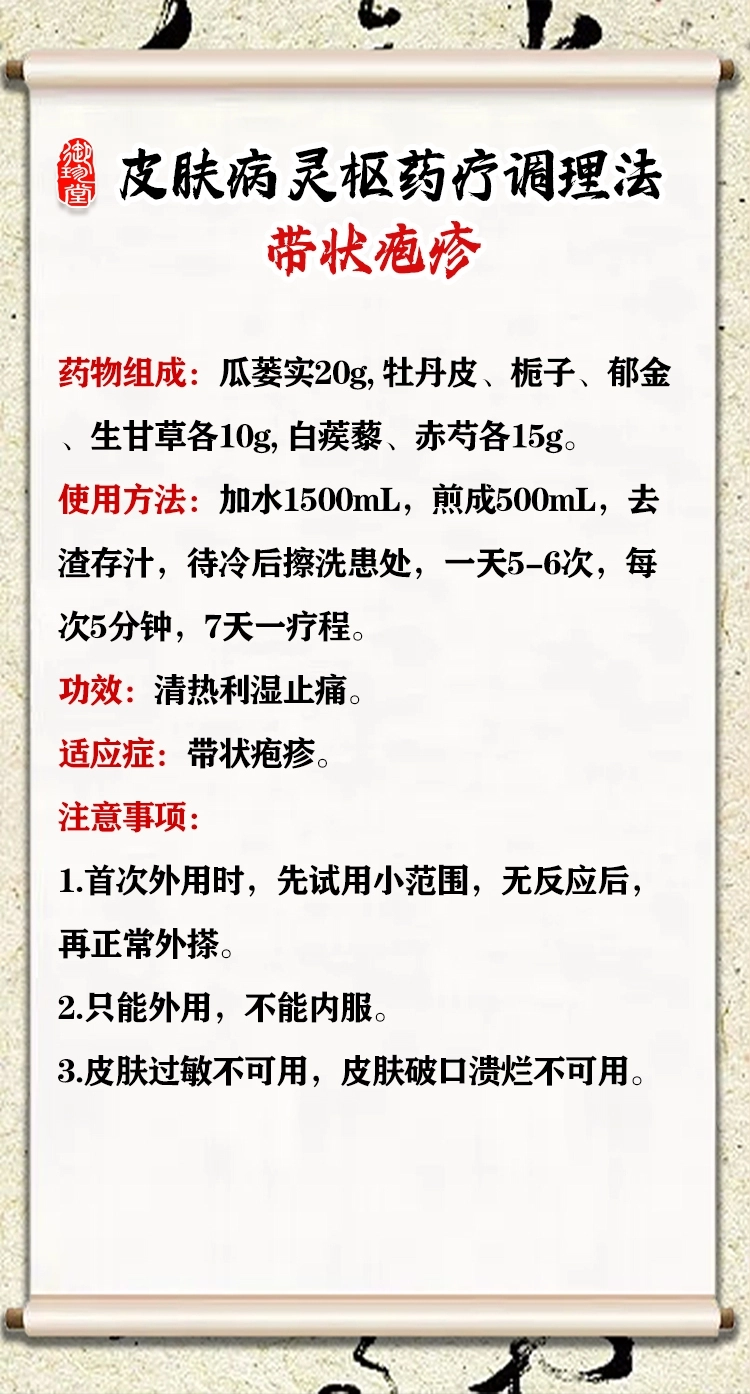 御珍堂

皮肤病灵枢药疗调理法

带状疱疹

药物组成：瓜蒌实20g, 牡丹皮、栀子、郁金、生甘草各10g, 白蒺藜、赤芍各15g。

使用方法：加水1500mL，煎成500mL，去渣存汁，待冷后擦洗患处，一天5-6次，每次5分钟，7天一疗程。

功效：清热利湿止痛。

适应症：带状疱疹。

注意事项：

1.首次外用时，先试用小范围，无反应后，再正常外搽。

2.只能外用，不能内服。

3.皮肤过敏不可用，皮肤破口溃烂不可用。